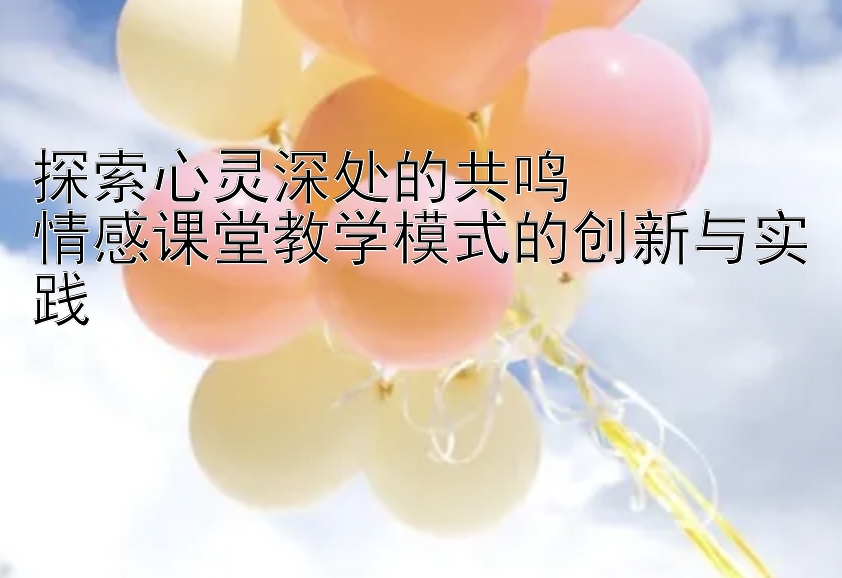 探索心灵深处的共鸣
情感课堂教学模式的创新与实践